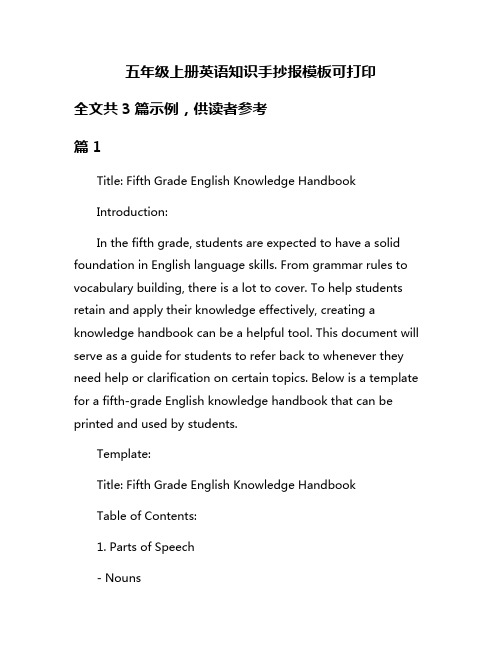 五年级上册英语知识手抄报模板可打印

全文共 3 篇示例，供读者参考

篇 1

Title: Fifth Grade English Knowledge Handbook

Introduction:

In the fifth grade, students are expected to have a solid foundation in English language skills. From grammar rules to vocabulary building, there is a lot to cover. To help students retain and apply their knowledge effectively, creating a knowledge handbook can be a helpful tool. This document will serve as a guide for students to refer back to whenever they need help or clarification on certain topics. Below is a template for a fifth-grade English knowledge handbook that can be printed and used by students.

Template:

Title: Fifth Grade English Knowledge Handbook

Table of Contents:

1. Parts of Speech

- Nouns